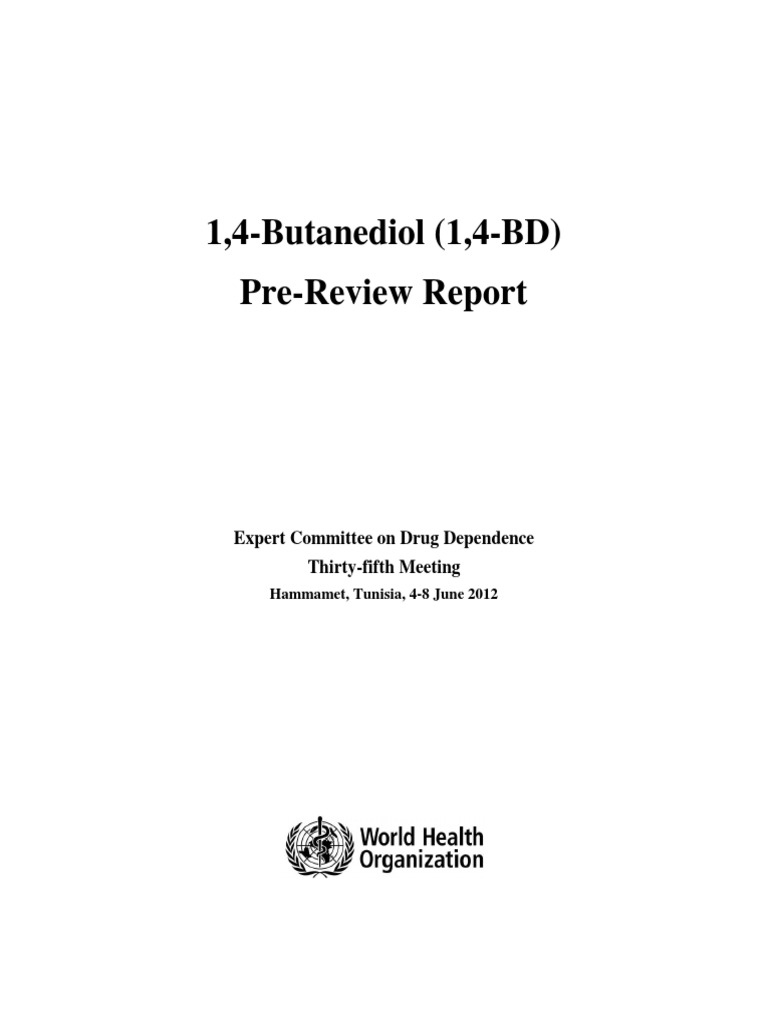 1,4-Butanediol (1,4-BD)

Pre-Review Report

Expert Committee on Drug Dependence

Thirty-fifth Meeting

Hammamet, Tunisia, 4-8 June 2012

World Health Organization